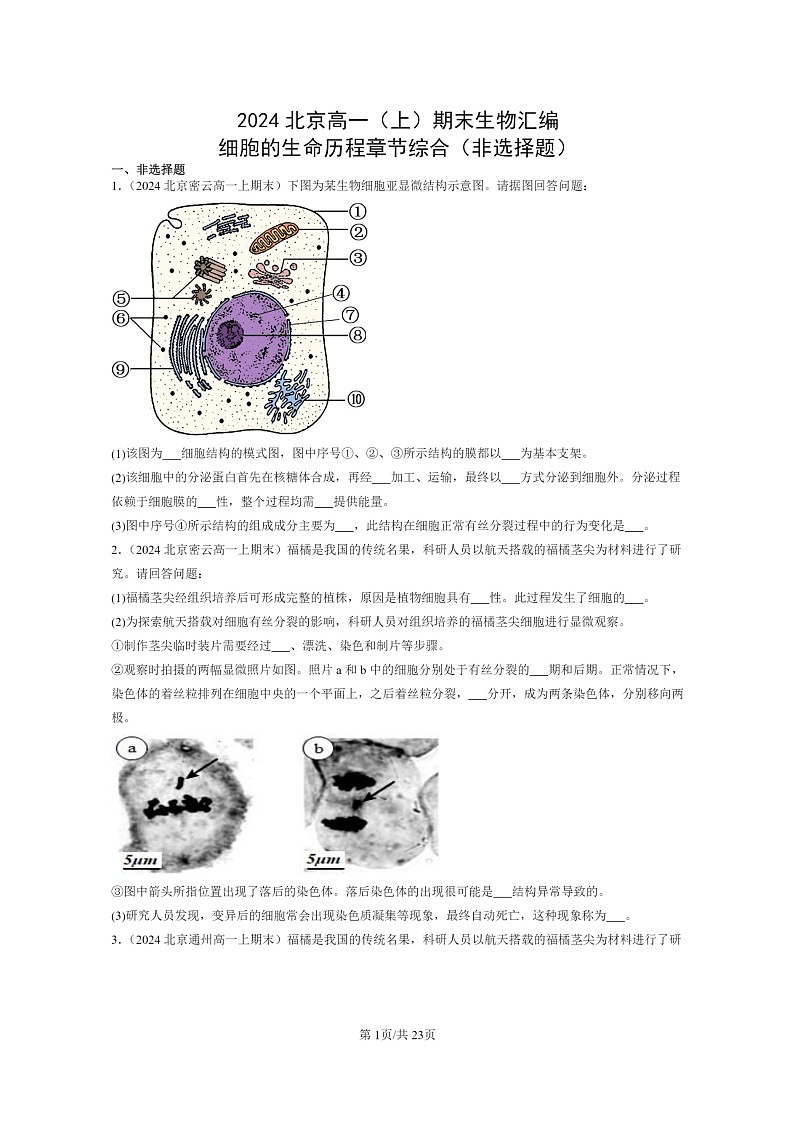 2024 北京高一（上）期末生物汇编
细胞的生命历程章节综合（非选择题）

一、非选择题

1.（2024 北京密云高一上期末）下图为某生物细胞亚显微结构示意图。请据图回答问题：

①
②
③
④
⑤
⑥
⑦
⑧
⑨
⑩

(1)该图为___细胞结构的模式图，图中序号①、②、③所示结构的膜都以___为基本支架。

(2)该细胞中的分泌蛋白首先在核糖体合成，再经___加工、运输，最终以___方式分泌到细胞外。分泌过程依赖于细胞膜的___性，整个过程均需___提供能量。

(3)图中序号④所示结构的组成成分主要为___，此结构在细胞正常有丝分裂过程中的行为变化是___。

2.（2024 北京密云高一上期末）福橘是我国的传统名果，科研人员以航天搭载的福橘茎尖为材料进行了研究。请回答问题：

(1)福橘茎尖经组织培养后可形成完整的植株，原因是植物细胞具有___性。此过程发生了细胞的___。

(2)为探索航天搭载对细胞有丝分裂的影响，科研人员对组织培养的福橘茎尖细胞进行显微观察。

①制作茎尖临时装片需要经过___、漂洗、染色和制片等步骤。

②观察时拍摄的两幅显微照片如图。照片 a 和 b 中的细胞分别处于有丝分裂的___期和后期。正常情况下，染色体的着丝粒排列在细胞中央的一个平面上，之后着丝粒分裂，___分开，成为两条染色体，分别移向两极。

a
5μm
b
5μm

③图中箭头所指位置出现了落后的染色体。落后染色体的出现很可能是___结构异常导致的。

(3)研究人员发现，变异后的细胞常会出现染色质凝集等现象，最终自动死亡，这种现象称为___。

3.（2024 北京通州高一上期末）福橘是我国的传统名果，科研人员以航天搭载的福橘茎尖为材料进行了研

第 1页/共 23页